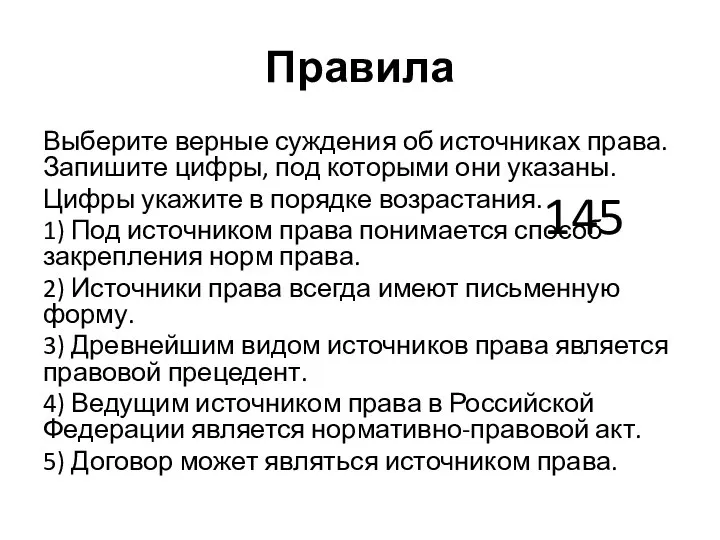 Правила

Выберите верные суждения об источниках права. Запишите цифры, под которыми они указаны.

Цифры укажите в порядке возрастания. 145

1) Под источником права понимается способ закрепления норм права.

2) Источники права всегда имеют письменную форму.

3) Древнейшим видом источников права является правовой прецедент.

4) Ведущим источником права в Российской Федерации является нормативно-правовой акт.

5) Договор может являться источником права.